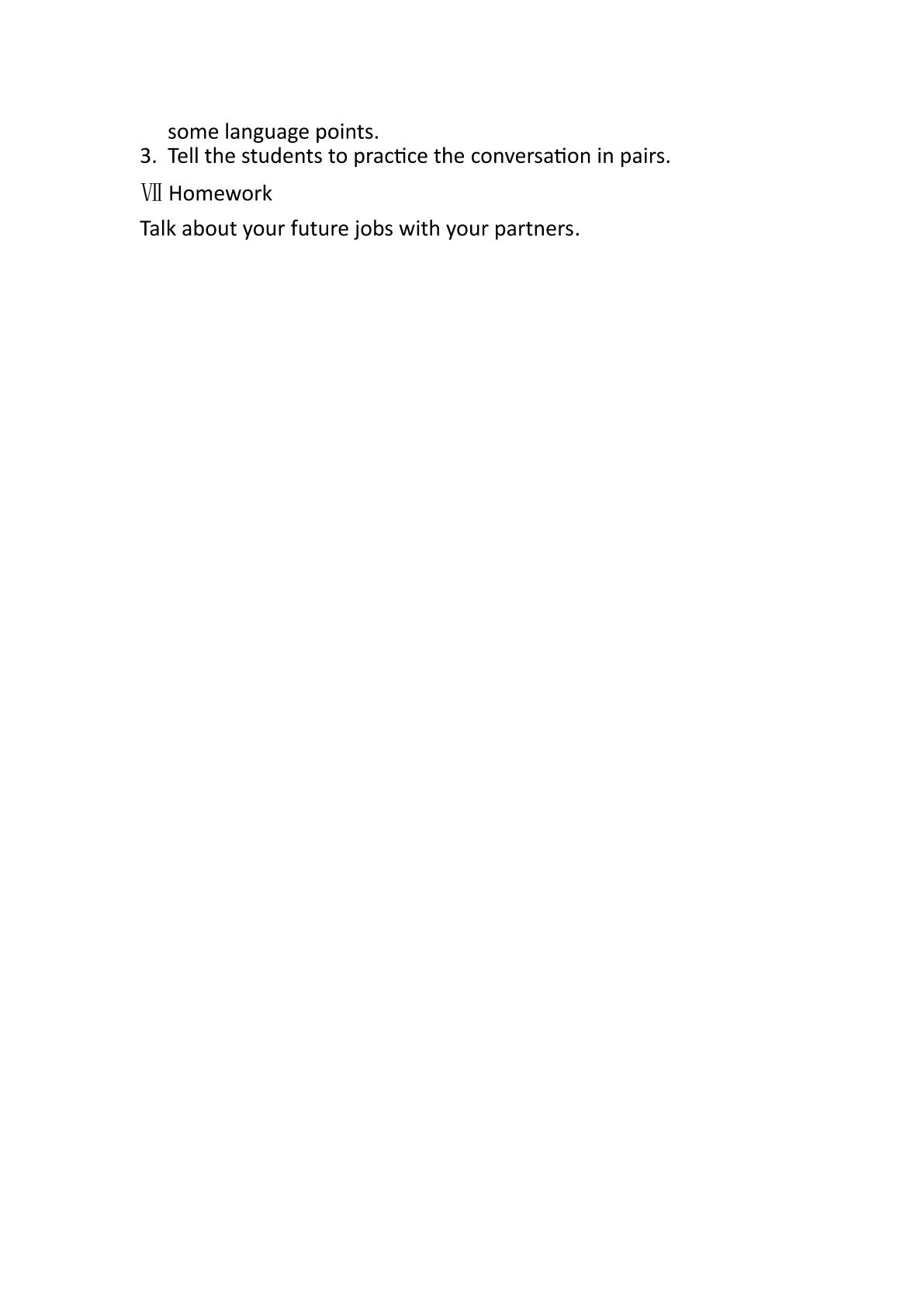 some language points.

3. Tell the students to practice the conversation in pairs.

Ⅶ Homework

Talk about your future jobs with your partners.